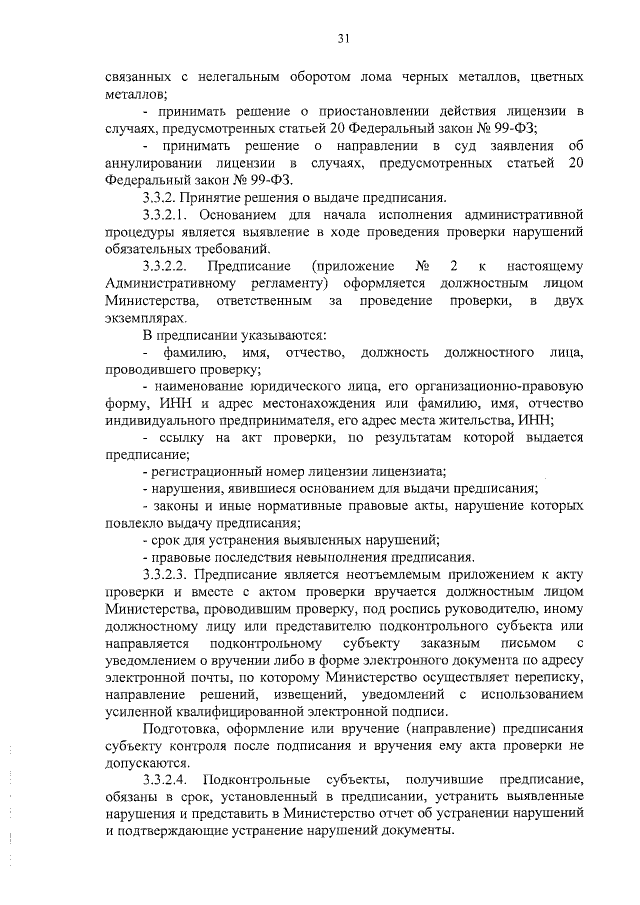 31

связанных с нелегальным оборотом лома черных металлов, цветных металлов;

- принимать решение о приостановлении действия лицензии в случаях, предусмотренных статьей 20 Федеральный закон № 99-ФЗ;

- принимать решение о направлении в суд заявления об аннулировании лицензии в случаях, предусмотренных статьей 20 Федеральный закон № 99-ФЗ.

3.3.2. Принятие решения о выдаче предписания.

3.3.2.1. Основанием для начала исполнения административной процедуры является выявление в ходе проведения проверки нарушений обязательных требований.

3.3.2.2. Предписание (приложение № 2 к настоящему Административному регламенту) оформляется должностным лицом Министерства, ответственным за проведение проверки, в двух экземплярах.

В предписании указываются:

- фамилию, имя, отчество, должность должностного лица, проводившего проверку;

- наименование юридического лица, его организационно-правовую форму, ИНН и адрес местонахождения или фамилию, имя, отчество индивидуального предпринимателя, его адрес места жительства, ИНН;

- ссылку на акт проверки, по результатам которой выдается предписание;

- регистрационный номер лицензии лицензиата;

- нарушения, явившиеся основанием для выдачи предписания;

- законы и иные нормативные правовые акты, нарушение которых повлекло выдачу предписания;

- срок для устранения выявленных нарушений;

- правовые последствия невыполнения предписания.

3.3.2.3. Предписание является неотъемлемым приложением к акту проверки и вместе с актом проверки вручается должностным лицом Министерства, проводившим проверку, под роспись руководителю, иному должностному лицу или представителю подконтрольного субъекта или направляется подконтрольному субъекту заказным письмом с уведомлением о вручении либо в форме электронного документа по адресу электронной почты, по которому Министерство осуществляет переписку, направление решений, извещений, уведомлений с использованием усиленной квалифицированной электронной подписи.

Подготовка, оформление или вручение (направление) предписания субъекту контроля после подписания и вручения ему акта проверки не допускаются.

3.3.2.4. Подконтрольные субъекты, получившие предписание, обязаны в срок, установленный в предписании, устранить выявленные нарушения и представить в Министерство отчет об устранении нарушений и подтверждающие устранение нарушений документы.